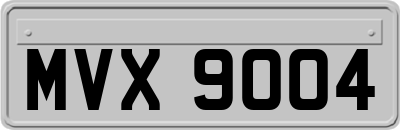 MVX 9004